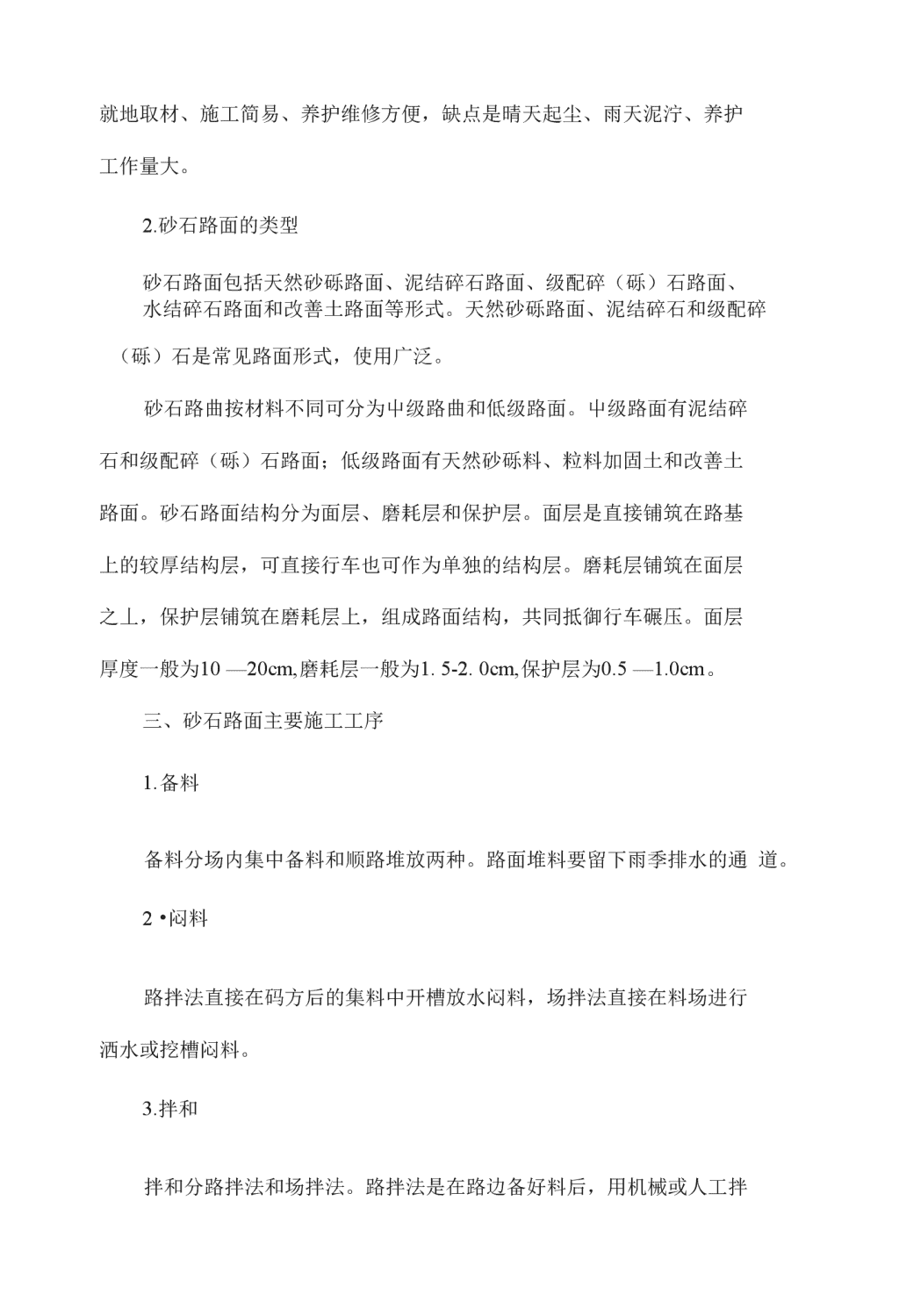 就地取材、施工简易、养护维修方便，缺点是晴天起尘、雨天泥泞、养护工作量大。

2.砂石路面的类型

砂石路面包括天然砂砾路面、泥结碎石路面、级配碎（砾）石路面、水结碎石路面和改善土路面等形式。天然砂砾路面、泥结碎石和级配碎（砾）石是常见路面形式，使用广泛。

砂石路曲按材料不同可分为中级路曲和低级路面。中级路面有泥结碎石和级配碎（砾）石路面；低级路面有天然砂砾料、粒料加固土和改善土路面。砂石路面结构分为面层、磨耗层和保护层。面层是直接铺筑在路基上的较厚结构层，可直接行车也可作为单独的结构层。磨耗层铺筑在面层之上，保护层铺筑在磨耗层上，组成路面结构，共同抵御行车碾压。面层厚度一般为10 —20cm,磨耗层一般为1. 5-2. 0cm,保护层为0.5 —1.0cm。

三、砂石路面主要施工工序

1.备料

备料分场内集中备料和顺路堆放两种。路面堆料要留下雨季排水的通 道。

2 •闷料

路拌法直接在码方后的集料中开槽放水闷料，场拌法直接在料场进行洒水或挖槽闷料。

3.拌和

拌和分路拌法和场拌法。路拌法是在路边备好料后，用机械或人工拌